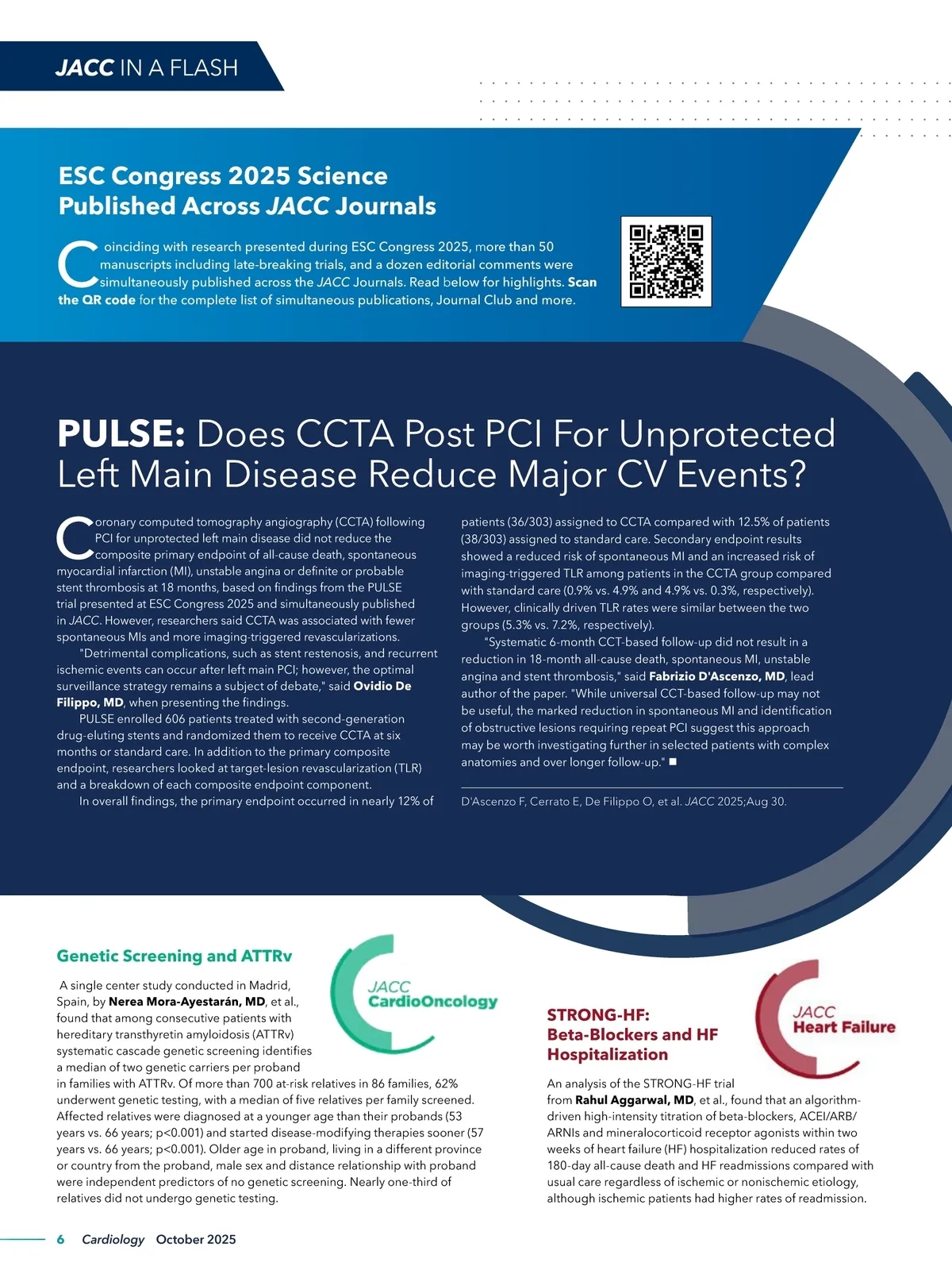 JACC IN A FLASH

ESC Congress 2025 Science Published Across JACC Journals

Coinciding with research presented during ESC Congress 2025, more than 50 manuscripts including late-breaking trials, and a dozen editorial comments were simultaneously published across the JACC Journals. Read below for highlights. Scan the QR code for the complete list of simultaneous publications, Journal Club and more.

PULSE: Does CCTA Post PCI For Unprotected Left Main Disease Reduce Major CV Events?

Coronary computed tomography angiography (CCTA) following PCI for unprotected left main disease did not reduce the composite primary endpoint of all-cause death, spontaneous myocardial infarction (MI), unstable angina or definite or probable stent thrombosis at 18 months, based on findings from the PULSE trial presented at ESC Congress 2025 and simultaneously published in JACC. However, researchers said CCTA was associated with fewer spontaneous MIs and more imaging-triggered revascularizations.

"Detrimental complications, such as stent restenosis, and recurrent ischemic events can occur after left main PCI; however, the optimal surveillance strategy remains a subject of debate," said Ovidio De Filippo, MD, when presenting the findings.

PULSE enrolled 606 patients treated with second-generation drug-eluting stents and randomized them to receive CCTA at six months or standard care. In addition to the primary composite endpoint, researchers looked at target-lesion revascularization (TLR) and a breakdown of each composite endpoint component.

In overall findings, the primary endpoint occurred in nearly 12% of patients (36/303) assigned to CCTA compared with 12.5% of patients (38/303) assigned to standard care. Secondary endpoint results showed a reduced risk of spontaneous MI and an increased risk of imaging-triggered TLR among patients in the CCTA group compared with standard care (0.9% vs. 4.9% and 4.9% vs. 0.3%, respectively). However, clinically driven TLR rates were similar between the two groups (5.3% vs. 7.2%, respectively).

"Systematic 6-month CCT-based follow-up did not result in a reduction in 18-month all-cause death, spontaneous MI, unstable angina and stent thrombosis," said Fabrizio D'Ascenzo, MD, lead author of the paper. "While universal CCT-based follow-up may not be useful, the marked reduction in spontaneous MI and identification of obstructive lesions requiring repeat PCI suggest this approach may be worth investigating further in selected patients with complex anatomies and over longer follow-up." ■

D'Ascenzo F, Cerrato E, De Filippo O, et al. JACC 2025;Aug 30.

Genetic Screening and ATTRv

JACC CardioOncology

A single center study conducted in Madrid, Spain, by Nerea Mora-Ayestarán, MD, et al., found that among consecutive patients with hereditary transthyretin amyloidosis (ATTRv) systematic cascade genetic screening identifies a median of two genetic carriers per proband in families with ATTRv. Of more than 700 at-risk relatives in 86 families, 62% underwent genetic testing, with a median of five relatives per family screened. Affected relatives were diagnosed at a younger age than their probands (53 years vs. 66 years; p<0.001) and started disease-modifying therapies sooner (57 years vs. 66 years; p<0.001). Older age in proband, living in a different province or country from the proband, male sex and distance relationship with proband were independent predictors of no genetic screening. Nearly one-third of relatives did not undergo genetic testing.

STRONG-HF: Beta-Blockers and HF Hospitalization

JACC Heart Failure

An analysis of the STRONG-HF trial from Rahul Aggarwal, MD, et al., found that an algorithm-driven high-intensity titration of beta-blockers, ACEI/ARB/ARNIs and mineralocorticoid receptor agonists within two weeks of heart failure (HF) hospitalization reduced rates of 180-day all-cause death and HF readmissions compared with usual care regardless of ischemic or nonischemic etiology, although ischemic patients had higher rates of readmission.

6 Cardiology October 2025